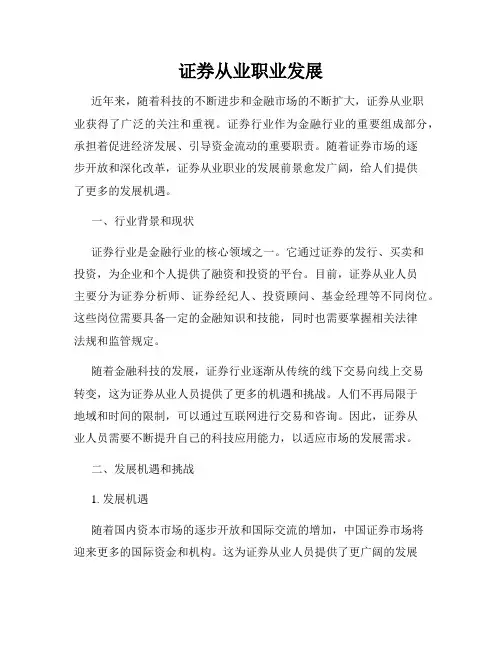 证券从业职业发展

近年来，随着科技的不断进步和金融市场的不断扩大，证券从业职业获得了广泛的关注和重视。证券行业作为金融行业的重要组成部分，承担着促进经济发展、引导资金流动的重要职责。随着证券市场的逐步开放和深化改革，证券从业职业的发展前景愈发广阔，给人们提供了更多的发展机遇。

一、行业背景和现状

证券行业是金融行业的核心领域之一。它通过证券的发行、买卖和投资，为企业和个人提供了融资和投资的平台。目前，证券从业人员主要分为证券分析师、证券经纪人、投资顾问、基金经理等不同岗位。这些岗位需要具备一定的金融知识和技能，同时也需要掌握相关法律法规和监管规定。

随着金融科技的发展，证券行业逐渐从传统的线下交易向线上交易转变，这为证券从业人员提供了更多的机遇和挑战。人们不再局限于地域和时间的限制，可以通过互联网进行交易和咨询。因此，证券从业人员需要不断提升自己的科技应用能力，以适应市场的发展需求。

二、发展机遇和挑战

1. 发展机遇

随着国内资本市场的逐步开放和国际交流的增加，中国证券市场将迎来更多的国际资金和机构。这为证券从业人员提供了更广阔的发展